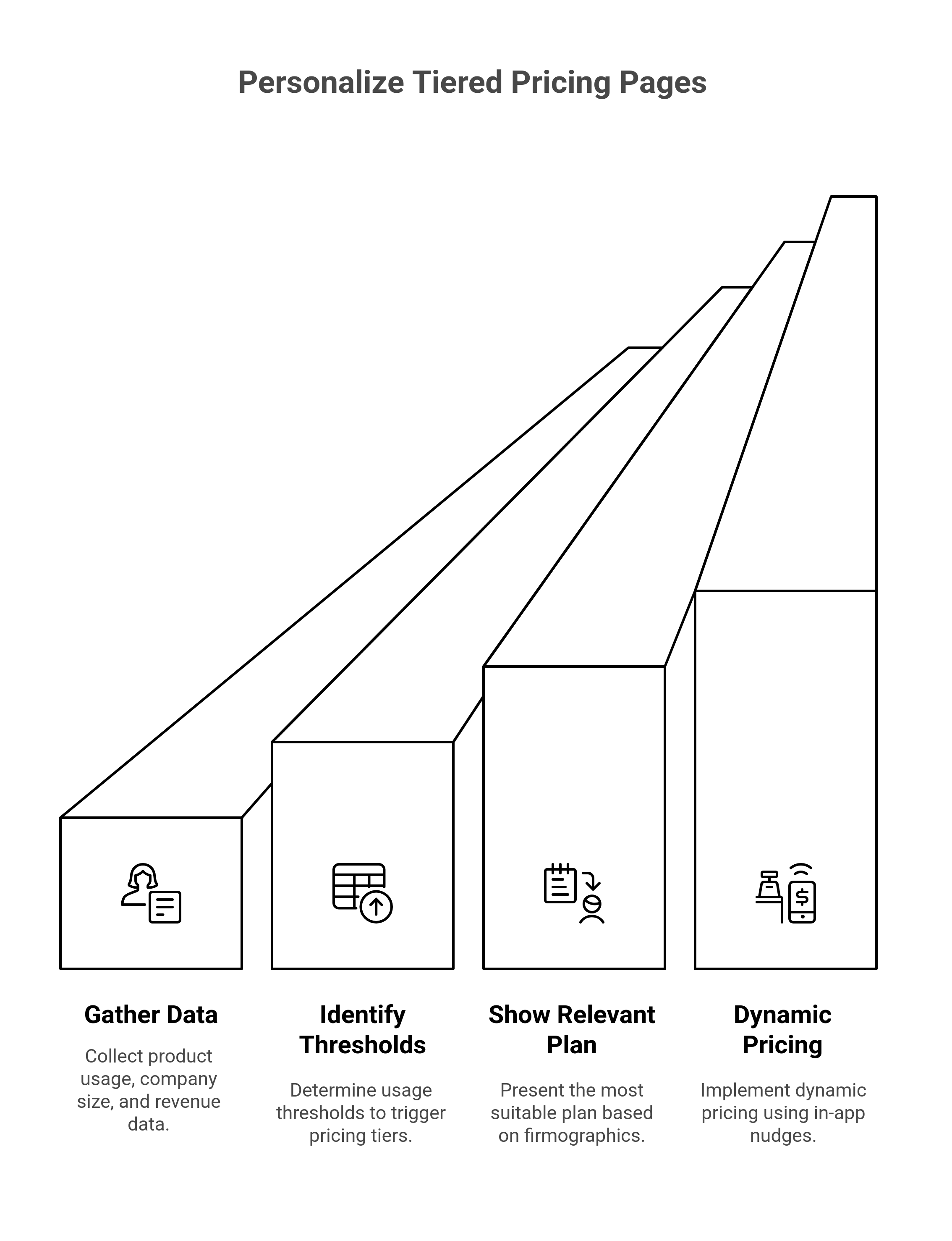 Personalize Tiered Pricing Pages

Gather Data

Collect product usage, company size, and revenue data.

Identify Thresholds

Determine usage thresholds to trigger pricing tiers.

Show Relevant Plan

Present the most suitable plan based on firmographics.

Dynamic Pricing

Implement dynamic pricing using in-app nudges.